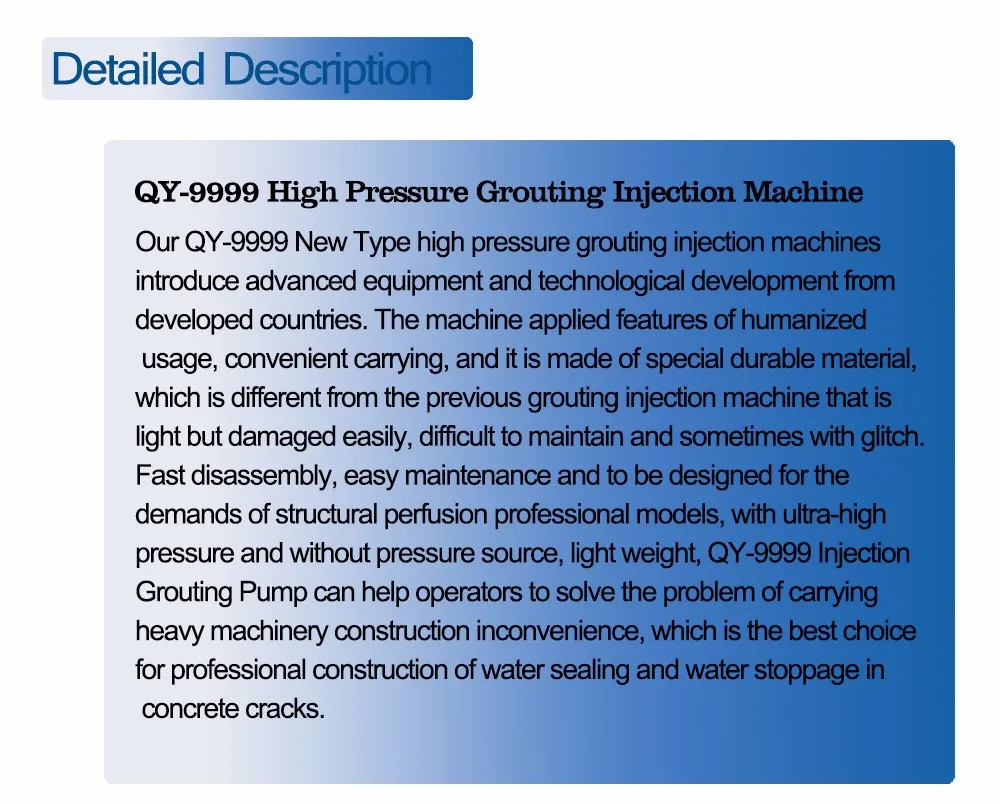 Detailed Description

QY-9999 High Pressure Grouting Injection Machine

Our QY-9999 New Type high pressure grouting injection machines introduce advanced equipment and technological development from developed countries. The machine applied features of humanized usage, convenient carrying, and it is made of special durable material, which is different from the previous grouting injection machine that is light but damaged easily, difficult to maintain and sometimes with glitch. Fast disassembly, easy maintenance and to be designed for the demands of structural perfusion professional models, with ultra-high pressure and without pressure source, light weight, QY-9999 Injection Grouting Pump can help operators to solve the problem of carrying heavy machinery construction inconvenience, which is the best choice for professional construction of water sealing and water stoppage in concrete cracks.